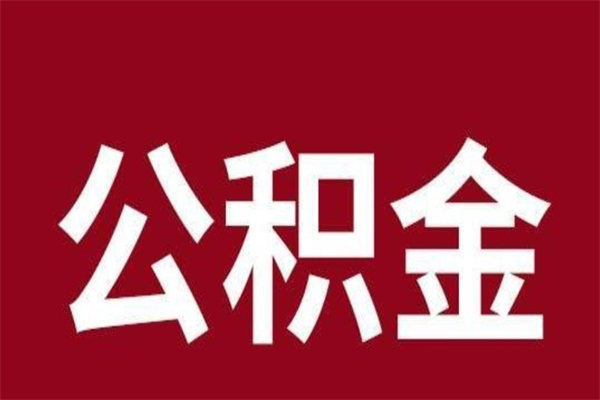 公积金